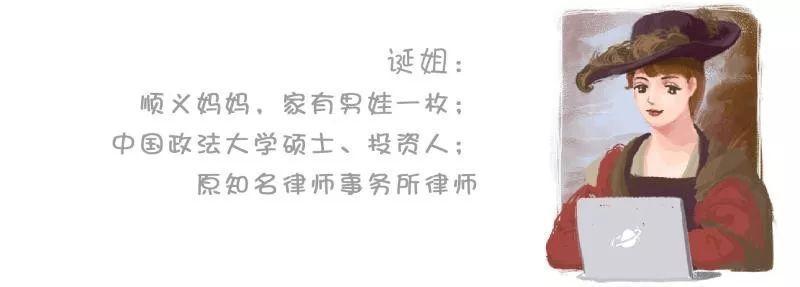 诞姐：
顺义妈妈，家有男娃一枚；
中国政法大学硕士、投资人；
原知名律师事务所律师